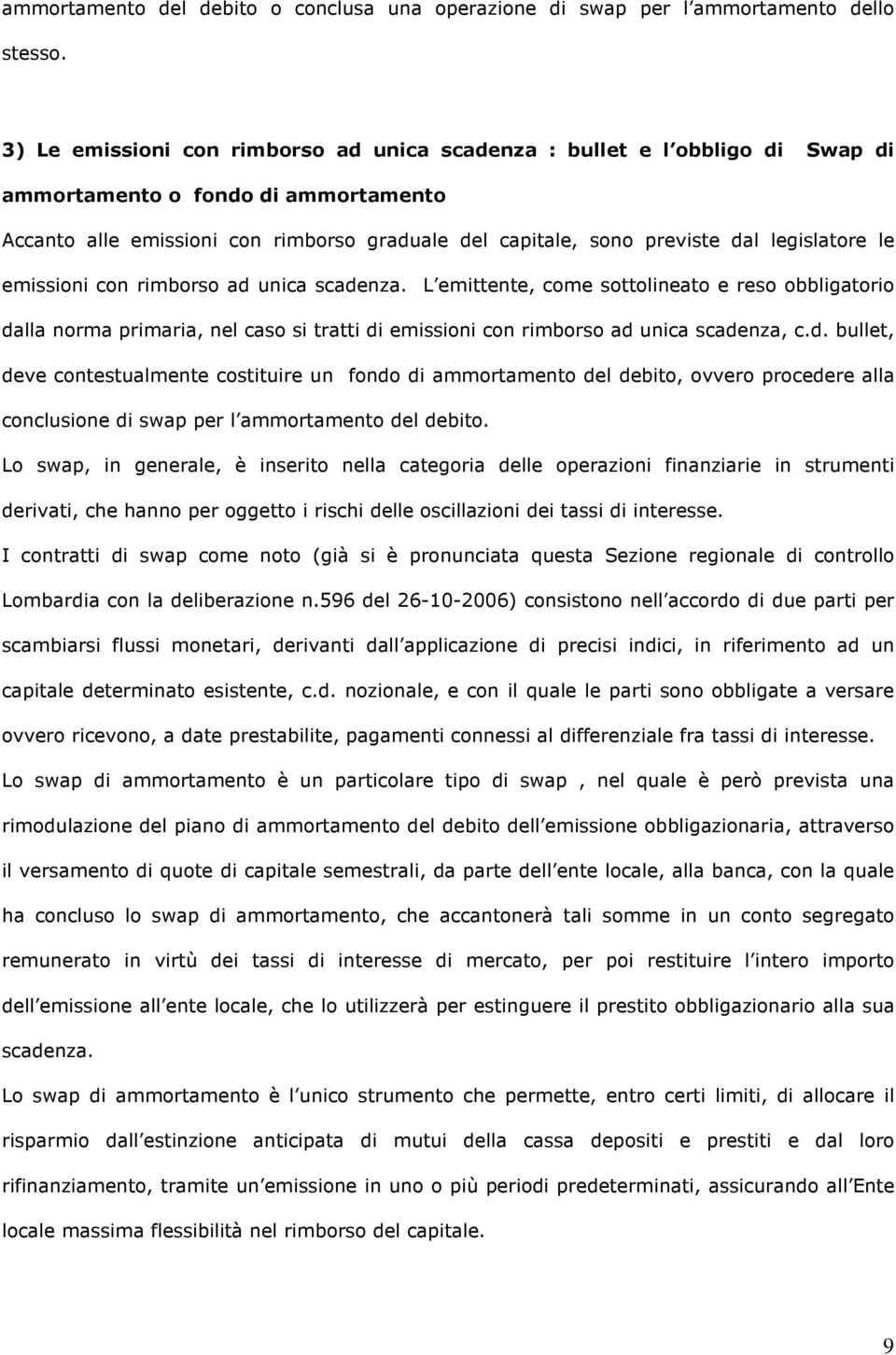 ammortamento del debito o conclusa una operazione di swap per l ammortamento dello stesso.

3) Le emissioni con rimborso ad unica scadenza : bullet e l obbligo di Swap di ammortamento o fondo di ammortamento

Accanto alle emissioni con rimborso graduale del capitale, sono previste dal legislatore le emissioni con rimborso ad unica scadenza. L emittente, come sottolineato e reso obbligatorio dalla norma primaria, nel caso si tratti di emissioni con rimborso ad unica scadenza, c.d. bullet, deve contestualmente costituire un fondo di ammortamento del debito, ovvero procedere alla conclusione di swap per l ammortamento del debito.

Lo swap, in generale, è inserito nella categoria delle operazioni finanziarie in strumenti derivati, che hanno per oggetto i rischi delle oscillazioni dei tassi di interesse.

I contratti di swap come noto (già si è pronunciata questa Sezione regionale di controllo Lombardia con la deliberazione n.596 del 26-10-2006) consistono nell accordo di due parti per scambiarsi flussi monetari, derivanti dall applicazione di precisi indici, in riferimento ad un capitale determinato esistente, c.d. nozionale, e con il quale le parti sono obbligate a versare ovvero ricevono, a date prestabilite, pagamenti connessi al differenziale fra tassi di interesse.

Lo swap di ammortamento è un particolare tipo di swap , nel quale è però prevista una rimodulazione del piano di ammortamento del debito dell emissione obbligazionaria, attraverso il versamento di quote di capitale semestrali, da parte dell ente locale, alla banca, con la quale ha concluso lo swap di ammortamento, che accantonerà tali somme in un conto segregato remunerato in virtù dei tassi di interesse di mercato, per poi restituire l intero importo dell emissione all ente locale, che lo utilizzerà per estinguere il prestito obbligazionario alla sua scadenza.

Lo swap di ammortamento è l unico strumento che permette, entro certi limiti, di allocare il risparmio dall estinzione anticipata di mutui della cassa depositi e prestiti e dal loro rifinanziamento, tramite un emissione in uno o più periodi predeterminati, assicurando all Ente locale massima flessibilità nel rimborso del capitale.

9